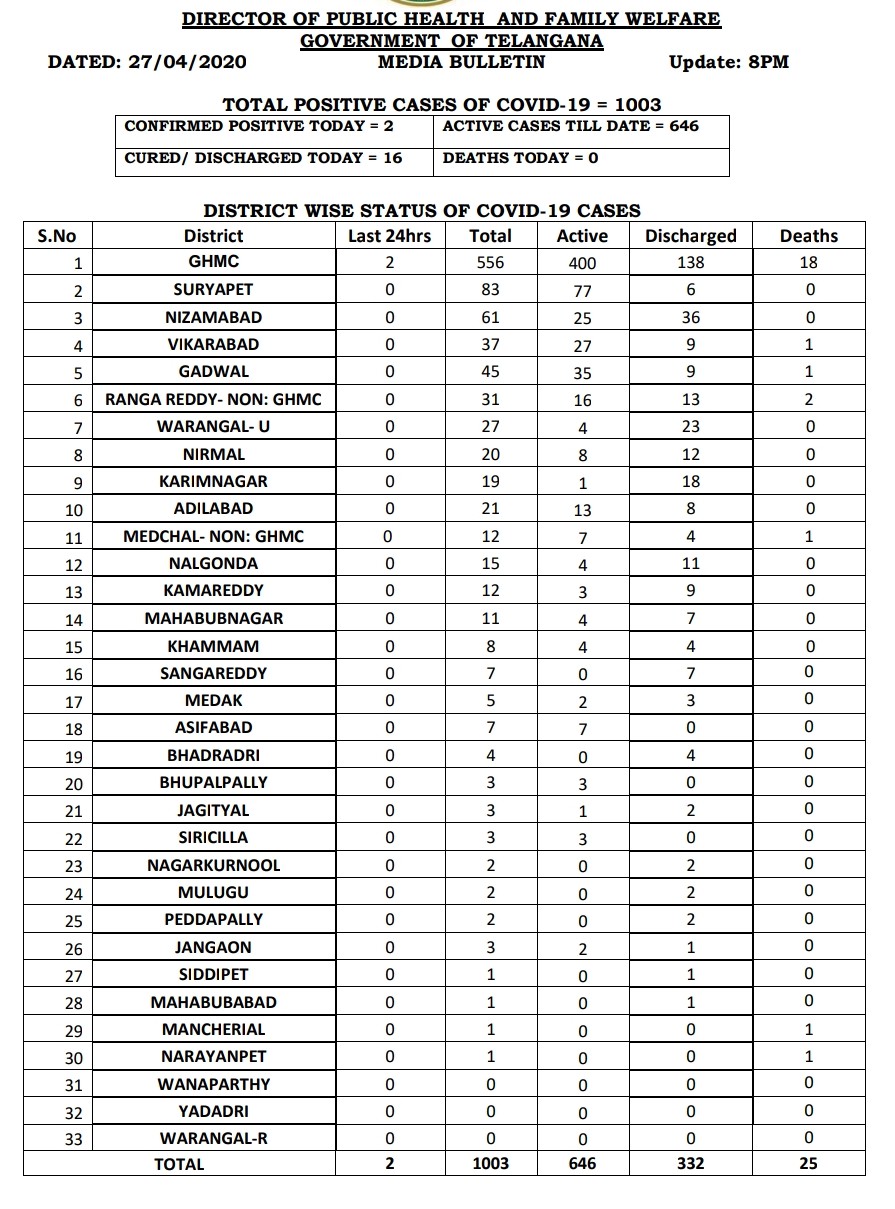 DIRECTOR OF PUBLIC HEALTH AND FAMILY WELFARE
GOVERNMENT OF TELANGANA

DATED: 27/04/2020 MEDIA BULLETIN Update: 8PM

TOTAL POSITIVE CASES OF COVID-19 = 1003

| CONFIRMED POSITIVE TODAY = 2 | ACTIVE CASES TILL DATE = 646 |
|---|---|
| CURED/ DISCHARGED TODAY = 16 | DEATHS TODAY = 0 |

DISTRICT WISE STATUS OF COVID-19 CASES

| S.No | District | Last 24hrs | Total | Active | Discharged | Deaths |
|---|---|---|---|---|---|---|
| 1 | GHMC | 2 | 556 | 400 | 138 | 18 |
| 2 | SURYAPET | 0 | 83 | 77 | 6 | 0 |
| 3 | NIZAMABAD | 0 | 61 | 25 | 36 | 0 |
| 4 | VIKARABAD | 0 | 37 | 27 | 9 | 1 |
| 5 | GADWAL | 0 | 45 | 35 | 9 | 1 |
| 6 | RANGA REDDY- NON: GHMC | 0 | 31 | 16 | 13 | 2 |
| 7 | WARANGAL- U | 0 | 27 | 4 | 23 | 0 |
| 8 | NIRMAL | 0 | 20 | 8 | 12 | 0 |
| 9 | KARIMNAGAR | 0 | 19 | 1 | 18 | 0 |
| 10 | ADILABAD | 0 | 21 | 13 | 8 | 0 |
| 11 | MEDCHAL- NON: GHMC | 0 | 12 | 7 | 4 | 1 |
| 12 | NALGONDA | 0 | 15 | 4 | 11 | 0 |
| 13 | KAMAREDDY | 0 | 12 | 3 | 9 | 0 |
| 14 | MAHABUBNAGAR | 0 | 11 | 4 | 7 | 0 |
| 15 | KHAMMAM | 0 | 8 | 4 | 4 | 0 |
| 16 | SANGAREDDY | 0 | 7 | 0 | 7 | 0 |
| 17 | MEDAK | 0 | 5 | 2 | 3 | 0 |
| 18 | ASIFABAD | 0 | 7 | 7 | 0 | 0 |
| 19 | BHADRADRI | 0 | 4 | 0 | 4 | 0 |
| 20 | BHUPALPALLY | 0 | 3 | 3 | 0 | 0 |
| 21 | JAGITYAL | 0 | 3 | 1 | 2 | 0 |
| 22 | SIRICILLA | 0 | 3 | 3 | 0 | 0 |
| 23 | NAGARKURNOOL | 0 | 2 | 0 | 2 | 0 |
| 24 | MULUGU | 0 | 2 | 0 | 2 | 0 |
| 25 | PEDDAPALLY | 0 | 2 | 0 | 2 | 0 |
| 26 | JANGAON | 0 | 3 | 2 | 1 | 0 |
| 27 | SIDDIPET | 0 | 1 | 0 | 1 | 0 |
| 28 | MAHABUBABAD | 0 | 1 | 0 | 1 | 0 |
| 29 | MANCHERIAL | 0 | 1 | 0 | 0 | 1 |
| 30 | NARAYANPET | 0 | 1 | 0 | 0 | 1 |
| 31 | WANAPARTHY | 0 | 0 | 0 | 0 | 0 |
| 32 | YADADRI | 0 | 0 | 0 | 0 | 0 |
| 33 | WARANGAL-R | 0 | 0 | 0 | 0 | 0 |
| | TOTAL | 2 | 1003 | 646 | 332 | 25 |